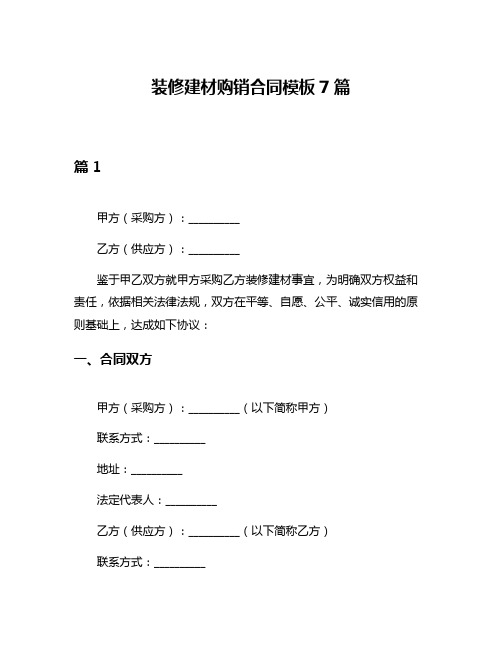 装修建材购销合同模板7篇

篇1

甲方（采购方）：__________

乙方（供应方）：__________

鉴于甲乙双方就甲方采购乙方装修建材事宜，为明确双方权益和责任，依据相关法律法规，双方在平等、自愿、公平、诚实信用的原则基础上，达成如下协议：

一、合同双方

甲方（采购方）：__________（以下简称甲方）

联系方式：__________

地址：__________

法定代表人：__________

乙方（供应方）：__________（以下简称乙方）

联系方式：__________